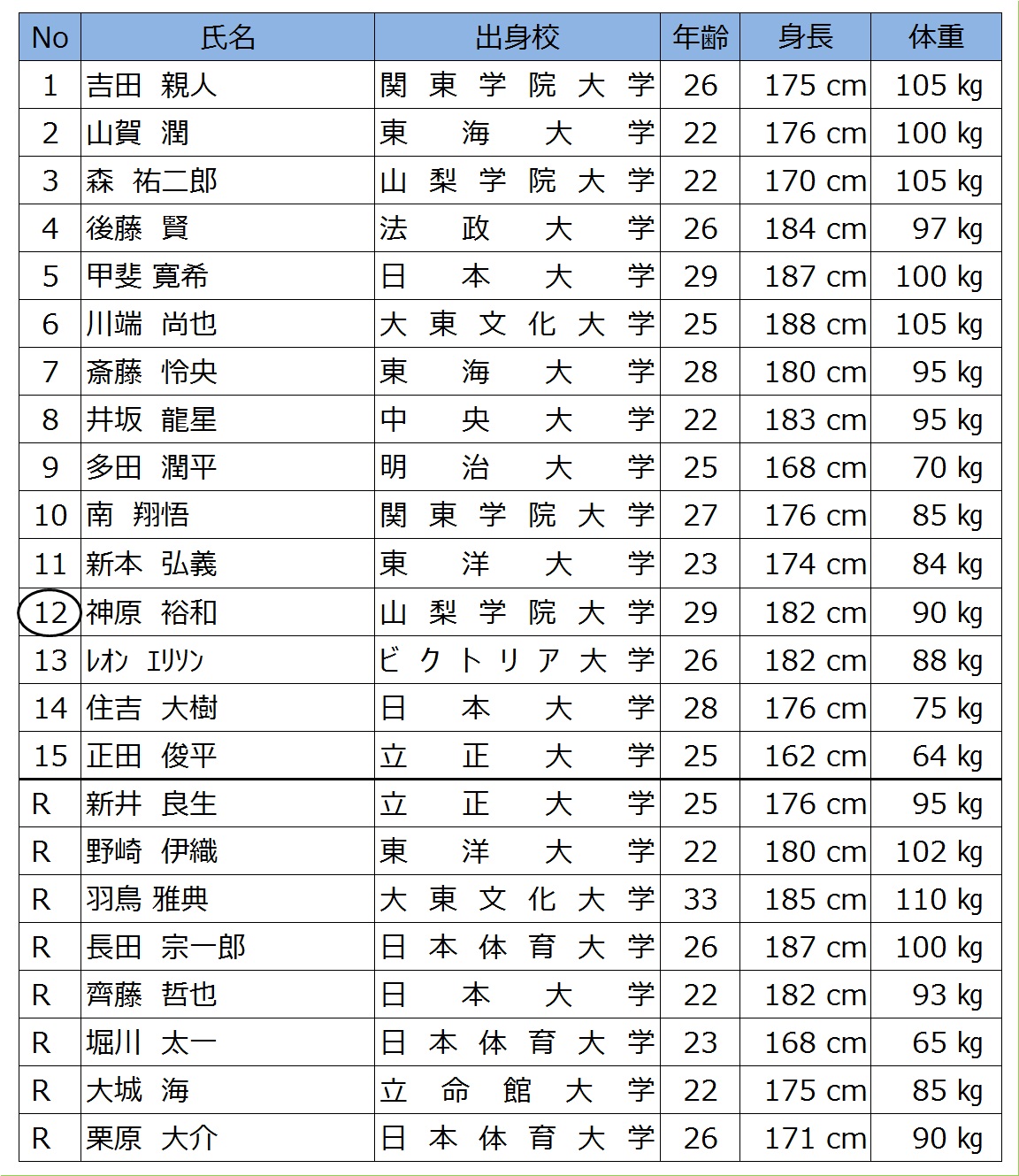 | No | 氏名 | 出身校 | 年齢 | 身長 | 体重 |
|---|---|---|---|---|---|
| 1 | 吉田 親人 | 関東学院大学 | 26 | 175 cm | 105 kg |
| 2 | 山賀 潤 | 東海大学 | 22 | 176 cm | 100 kg |
| 3 | 森 祐二郎 | 山梨学院大学 | 22 | 170 cm | 105 kg |
| 4 | 後藤 賢 | 法政大学 | 26 | 184 cm | 97 kg |
| 5 | 甲斐 寛希 | 日本大学 | 29 | 187 cm | 100 kg |
| 6 | 川端 尚也 | 大東文化大学 | 25 | 188 cm | 105 kg |
| 7 | 斎藤 怜央 | 東海大学 | 28 | 180 cm | 95 kg |
| 8 | 井坂 龍星 | 中央大学 | 22 | 183 cm | 95 kg |
| 9 | 多田 潤平 | 明治大学 | 25 | 168 cm | 70 kg |
| 10 | 南 翔悟 | 関東学院大学 | 27 | 176 cm | 85 kg |
| 11 | 新本 弘義 | 東洋大学 | 23 | 174 cm | 84 kg |
| 12 | 神原 裕和 | 山梨学院大学 | 29 | 182 cm | 90 kg |
| 13 | ﾚｵﾝ ｴﾘｿﾝ | ビクトリア大学 | 26 | 182 cm | 88 kg |
| 14 | 住吉 大樹 | 日本大学 | 28 | 176 cm | 75 kg |
| 15 | 正田 俊平 | 立正大学 | 25 | 162 cm | 64 kg |
| R | 新井 良生 | 立正大学 | 25 | 176 cm | 95 kg |
| R | 野崎 伊織 | 東洋大学 | 22 | 180 cm | 102 kg |
| R | 羽鳥 雅典 | 大東文化大学 | 33 | 185 cm | 110 kg |
| R | 長田 宗一郎 | 日本体育大学 | 26 | 187 cm | 100 kg |
| R | 齊藤 哲也 | 日本大学 | 22 | 182 cm | 93 kg |
| R | 堀川 太一 | 日本体育大学 | 23 | 168 cm | 65 kg |
| R | 大城 海 | 立命館大学 | 22 | 175 cm | 85 kg |
| R | 栗原 大介 | 日本体育大学 | 26 | 171 cm | 90 kg |